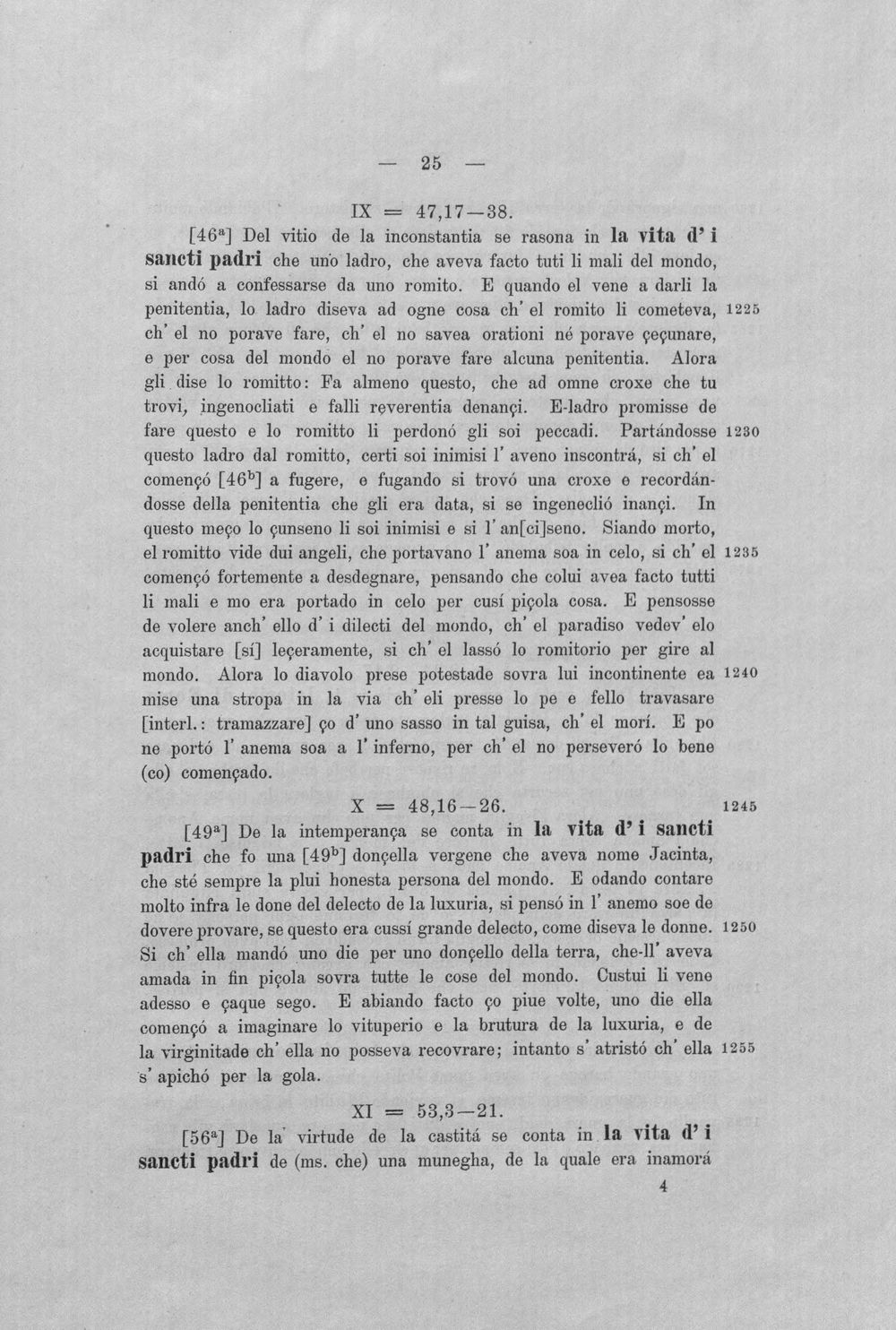 — 25 —

IX = 47,17—38.

[46$^{a}$] Del vitio de la inconstantia se rasona in la vita d' i sancti padri che uno ladro, che aveva facto tuti li mali del mondo, si andó a confessarse da uno romito. E quando el vene a darli la penitentia, lo ladro diseva ad ogne cosa ch' el romito li cometeva, 1225 ch' el no porave fare, ch' el no savea orationi né porave çeçunare, e per cosa del mondo el no porave fare alcuna penitentia. Alora gli dise lo romitto: Fa almeno questo, che ad omne croxe che tu trovi, ingenocliati e falli reverentia denançi. E-ladro promisse de fare questo e lo romitto li perdonó gli soi peccadi. Partándosse 1230 questo ladro dal romitto, certi soi inimisi l' aveno inscontrá, si ch' el començó [46$^{b}$] a fugere, e fugando si trovó una croxe e recordándosse della penitentia che gli era data, si se ingeneclió inançi. In questo meço lo çunseno li soi inimisi e si l' an[ci]seno. Siando morto, el romitto vide dui angeli, che portavano l' anema soa in celo, si ch' el 1235 començó fortemente a desdegnare, pensando che colui avea facto tutti li mali e mo era portado in celo per cusí piçola cosa. E pensosse de volere anch' ello d' i dilecti del mondo, ch' el paradiso vedev' elo acquistare [sí] leçeramente, si ch' el lassó lo romitorio per gire al mondo. Alora lo diavolo prese potestade sovra lui incontinente ea 1240 mise una stropa in la via ch' eli presse lo pe e fello travasare [interl.: tramazzare] ço d' uno sasso in tal guisa, ch' el morí. E po ne portó l' anema soa a l' inferno, per ch' el no perseveró lo bene (co) començado.

X = 48,16—26. 1245

[49$^{a}$] De la intemperança se conta in la vita d' i sancti padri che fo una [49$^{b}$] donçella vergene che aveva nome Jacinta, che sté sempre la plui honesta persona del mondo. E odando contare molto infra le done del delecto de la luxuria, si pensó in l' anemo soe de dovere provare, se questo era cussí grande delecto, come diseva le donne. 1250 Si ch' ella mandó uno die per uno donçello della terra, che-ll' aveva amada in fin piçola sovra tutte le cose del mondo. Custui li vene adesso e çaque sego. E abiando facto ço piue volte, uno die ella començó a imaginare lo vituperio e la brutura de la luxuria, e de la virginitade ch' ella no posseva recovrare; intanto s' atristó ch' ella 1255 s' apichó per la gola.

XI = 53,3—21.

[56$^{a}$] De la virtude de la castitá se conta in la vita d' i sancti padri de (ms. che) una munegha, de la quale era inamorá

4